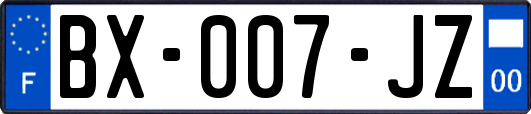 F

BX-007-JZ

00